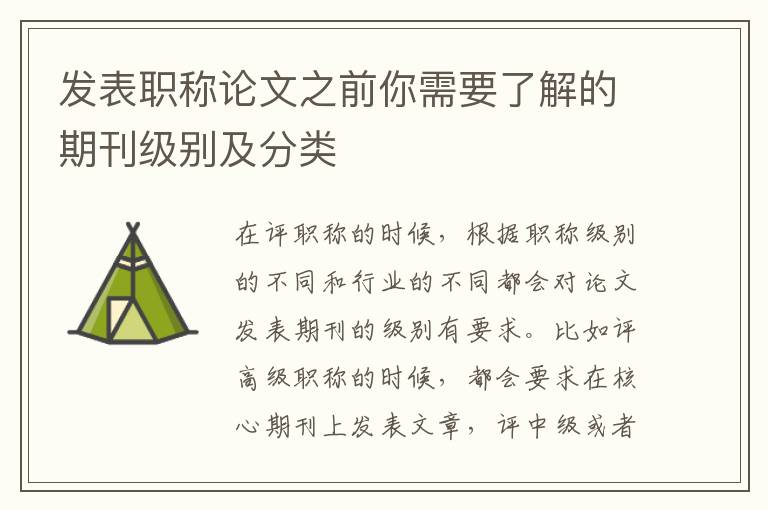 发表职称论文之前你需要了解的期刊级别及分类

在评职称的时候，根据职称级别的不同和行业的不同都会对论文发表期刊的级别有要求。比如评高级职称的时候，都会要求在核心期刊上发表文章，评中级或者